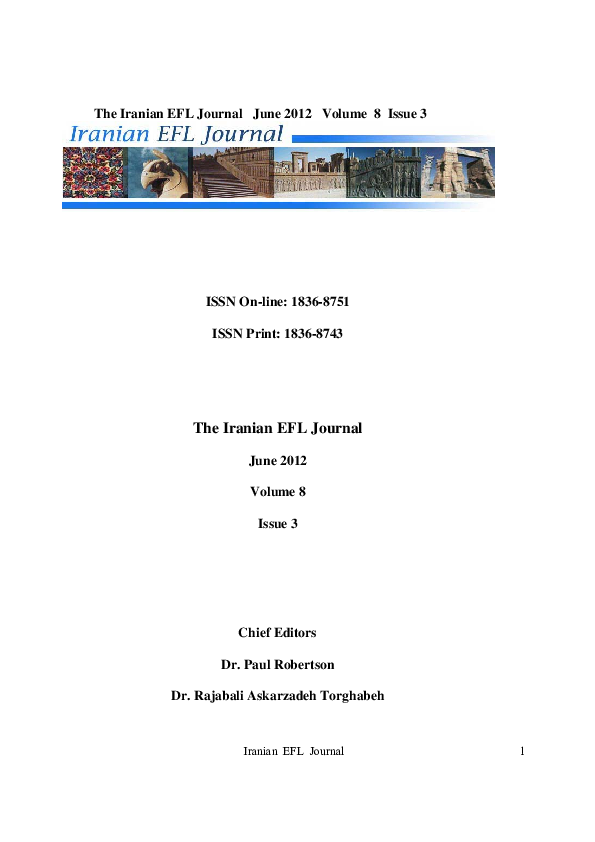 The Iranian EFL Journal June 2012 Volume 8 Issue 3

Iranian EFL Journal

ISSN On-line: 1836-8751

ISSN Print: 1836-8743

The Iranian EFL Journal

June 2012

Volume 8

Issue 3

Chief Editors

Dr. Paul Robertson

Dr. Rajabali Askarzadeh Torghabeh

Iranian EFL Journal

1